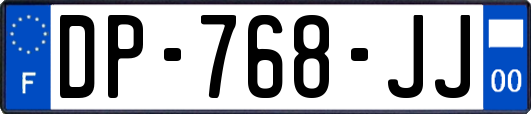 F
DP-768-JJ
00